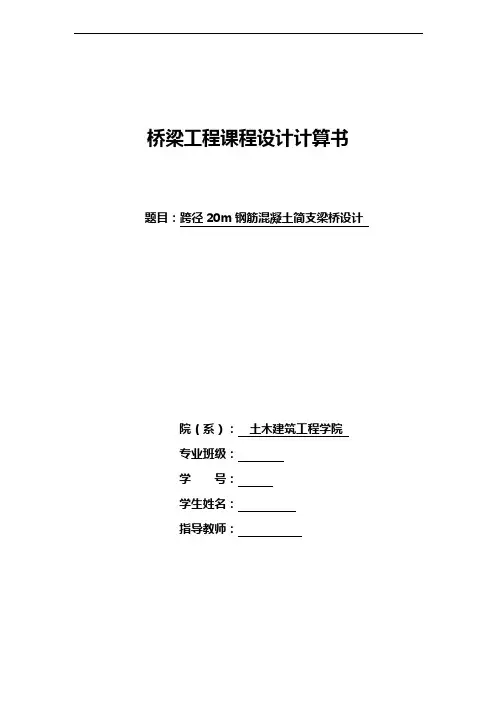 桥梁工程课程设计计算书

题目：跨径20m钢筋混凝土简支梁桥设计

院（系）：土木建筑工程学院
专业班级：____
学 号：____
学生姓名：____
指导教师：____